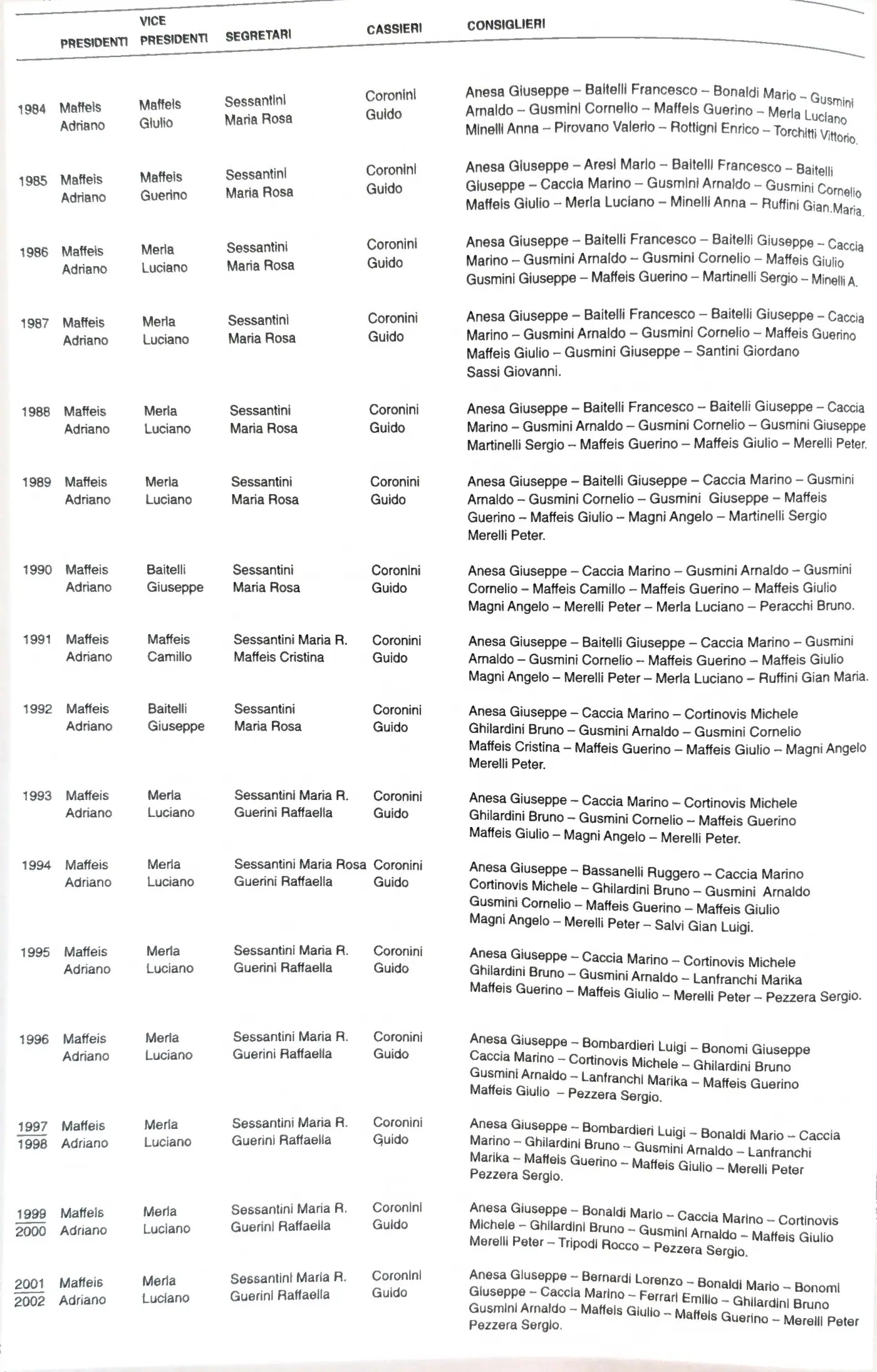 | | PRESIDENTI | VICE PRESIDENTI | SEGRETARI | CASSIERI | CONSIGLIERI |
|---|---|---|---|---|---|
| 1984 | Maffeis Adriano | Maffeis Giulio | Sessantini Maria Rosa | Coronini Guido | Anesa Giuseppe – Baitelli Francesco – Bonaldi Mario – Gusmini Arnaldo – Gusmini Cornelio – Maffeis Guerino – Merla Luciano Minelli Anna – Pirovano Valerio – Rottigni Enrico – Torchitti Vittorio. |
| 1985 | Maffeis Adriano | Maffeis Guerino | Sessantini Maria Rosa | Coronini Guido | Anesa Giuseppe – Aresi Mario – Baitelli Francesco – Baitelli Giuseppe – Caccia Marino – Gusmini Arnaldo – Gusmini Cornelio Maffeis Giulio – Merla Luciano – Minelli Anna – Ruffini Gian.Maria. |
| 1986 | Maffeis Adriano | Merla Luciano | Sessantini Maria Rosa | Coronini Guido | Anesa Giuseppe – Baitelli Francesco – Baitelli Giuseppe – Caccia Marino – Gusmini Arnaldo – Gusmini Cornelio – Maffeis Giulio Gusmini Giuseppe – Maffeis Guerino – Martinelli Sergio – Minelli A. |
| 1987 | Maffeis Adriano | Merla Luciano | Sessantini Maria Rosa | Coronini Guido | Anesa Giuseppe – Baitelli Francesco – Baitelli Giuseppe – Caccia Marino – Gusmini Arnaldo – Gusmini Cornelio – Maffeis Guerino Maffeis Giulio – Gusmini Giuseppe – Santini Giordano Sassi Giovanni. |
| 1988 | Maffeis Adriano | Merla Luciano | Sessantini Maria Rosa | Coronini Guido | Anesa Giuseppe – Baitelli Francesco – Baitelli Giuseppe – Caccia Marino – Gusmini Arnaldo – Gusmini Cornelio – Gusmini Giuseppe Martinelli Sergio – Maffeis Guerino – Maffeis Giulio – Merelli Peter. |
| 1989 | Maffeis Adriano | Merla Luciano | Sessantini Maria Rosa | Coronini Guido | Anesa Giuseppe – Baitelli Giuseppe – Caccia Marino – Gusmini Arnaldo – Gusmini Cornelio – Gusmini Giuseppe – Maffeis Guerino – Maffeis Giulio – Magni Angelo – Martinelli Sergio Merelli Peter. |
| 1990 | Maffeis Adriano | Baitelli Giuseppe | Sessantini Maria Rosa | Coronini Guido | Anesa Giuseppe – Caccia Marino – Gusmini Arnaldo – Gusmini Cornelio – Maffeis Camillo – Maffeis Guerino – Maffeis Giulio Magni Angelo – Merelli Peter – Merla Luciano – Peracchi Bruno. |
| 1991 | Maffeis Adriano | Maffeis Camillo | Sessantini Maria R. Maffeis Cristina | Coronini Guido | Anesa Giuseppe – Baitelli Giuseppe – Caccia Marino – Gusmini Arnaldo – Gusmini Cornelio – Maffeis Guerino – Maffeis Giulio Magni Angelo – Merelli Peter – Merla Luciano – Ruffini Gian Maria. |
| 1992 | Maffeis Adriano | Baitelli Giuseppe | Sessantini Maria Rosa | Coronini Guido | Anesa Giuseppe – Caccia Marino – Cortinovis Michele Ghilardini Bruno – Gusmini Arnaldo – Gusmini Cornelio Maffeis Cristina – Maffeis Guerino – Maffeis Giulio – Magni Angelo Merelli Peter. |
| 1993 | Maffeis Adriano | Merla Luciano | Sessantini Maria R. Guerini Raffaella | Coronini Guido | Anesa Giuseppe – Caccia Marino – Cortinovis Michele Ghilardini Bruno – Gusmini Cornelio – Maffeis Guerino Maffeis Giulio – Magni Angelo – Merelli Peter. |
| 1994 | Maffeis Adriano | Merla Luciano | Sessantini Maria Rosa Guerini Raffaella | Coronini Guido | Anesa Giuseppe – Bassanelli Ruggero – Caccia Marino Cortinovis Michele – Ghilardini Bruno – Gusmini Arnaldo Gusmini Cornelio – Maffeis Guerino – Maffeis Giulio Magni Angelo – Merelli Peter – Salvi Gian Luigi. |
| 1995 | Maffeis Adriano | Merla Luciano | Sessantini Maria R. Guerini Raffaella | Coronini Guido | Anesa Giuseppe – Caccia Marino – Cortinovis Michele Ghilardini Bruno – Gusmini Arnaldo – Lanfranchi Marika Maffeis Guerino – Maffeis Giulio – Merelli Peter – Pezzera Sergio. |
| 1996 | Maffeis Adriano | Merla Luciano | Sessantini Maria R. Guerini Raffaella | Coronini Guido | Anesa Giuseppe – Bombardieri Luigi – Bonomi Giuseppe Caccia Marino – Cortinovis Michele – Ghilardini Bruno Gusmini Arnaldo – Lanfranchi Marika – Maffeis Guerino Maffeis Giulio – Pezzera Sergio. |
| 1997 1998 | Maffeis Adriano | Merla Luciano | Sessantini Maria R. Guerini Raffaella | Coronini Guido | Anesa Giuseppe – Bombardieri Luigi – Bonaldi Mario – Caccia Marino – Ghilardini Bruno – Gusmini Arnaldo – Lanfranchi Marika – Maffeis Guerino – Maffeis Giulio – Merelli Peter Pezzera Sergio. |
| 1999 2000 | Maffeis Adriano | Merla Luciano | Sessantini Maria R. Guerini Raffaella | Coronini Guido | Anesa Giuseppe – Bonaldi Mario – Caccia Marino – Cortinovis Michele – Ghilardini Bruno – Gusmini Arnaldo – Maffeis Giulio Merelli Peter – Tripodi Rocco – Pezzera Sergio. |
| 2001 2002 | Maffeis Adriano | Merla Luciano | Sessantini Maria R. Guerini Raffaella | Coronini Guido | Anesa Giuseppe – Bernardi Lorenzo – Bonaldi Mario – Bonomi Giuseppe – Caccia Marino – Ferrari Emilio – Ghilardini Bruno Gusmini Arnaldo – Maffeis Giulio – Maffeis Guerino – Merelli Peter Pezzera Sergio. |